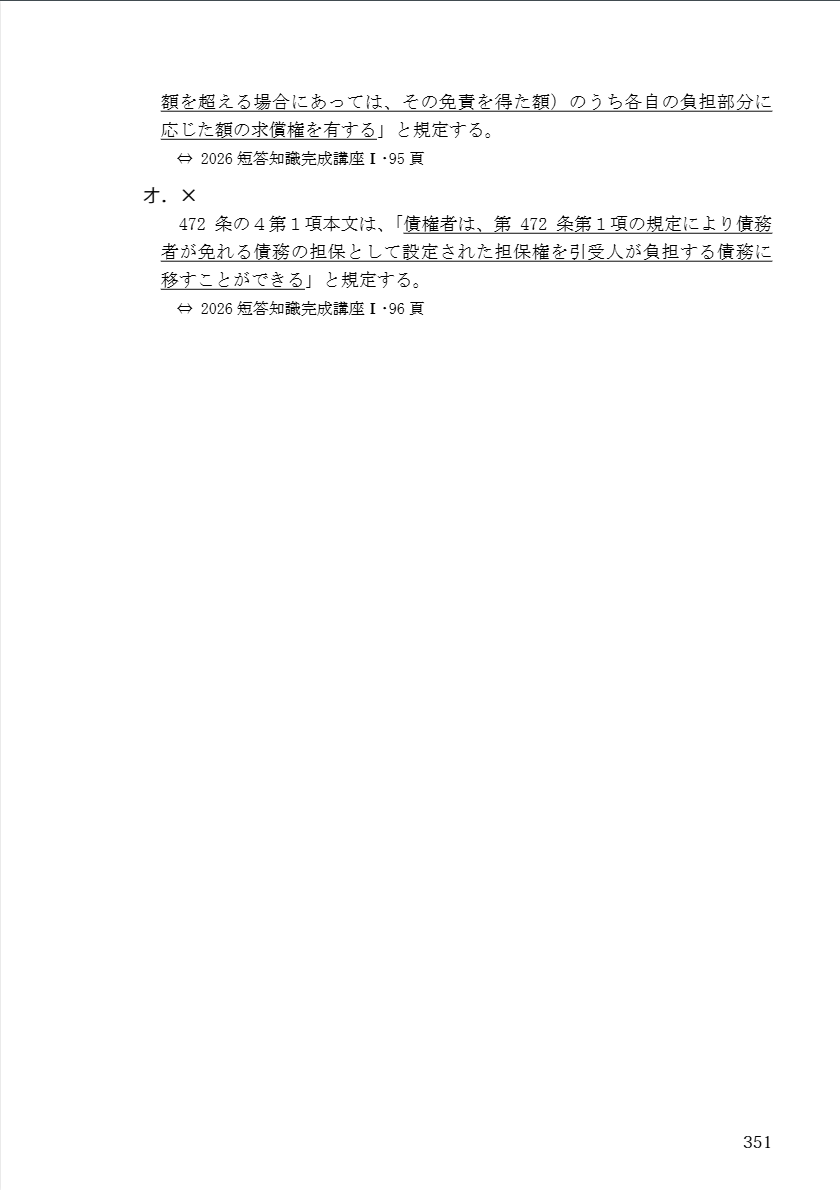 額を超える場合にあっては、その免責を得た額）のうち各自の負担部分に応じた額の求償権を有する」と規定する。

⇔ 2026短答知識完成講座Ⅰ･95頁

オ．×

472条の4第1項本文は、「債権者は、第472条第1項の規定により債務者が免れる債務の担保として設定された担保権を引受人が負担する債務に移すことができる」と規定する。

⇔ 2026短答知識完成講座Ⅰ･96頁

351